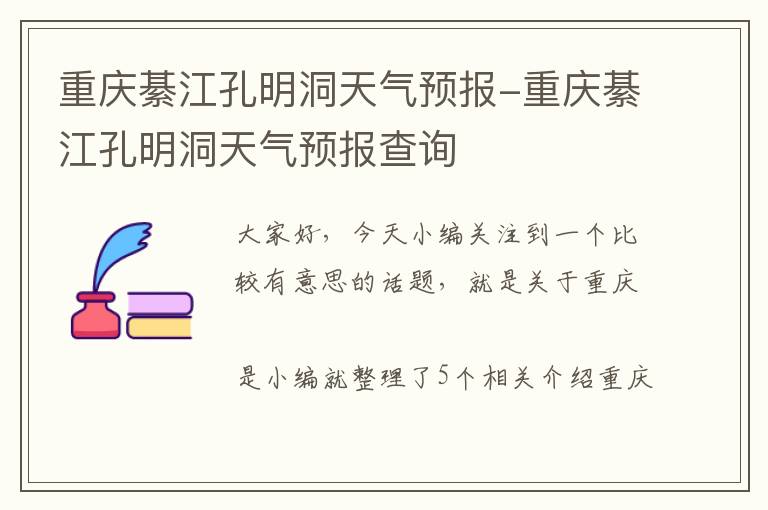 重庆綦江孔明洞天气预报-重庆綦江孔明洞天气预报查询

大家好，今天小编关注到一个比较有意思的话题，就是关于重庆

是小编就整理了5个相关介绍重庆